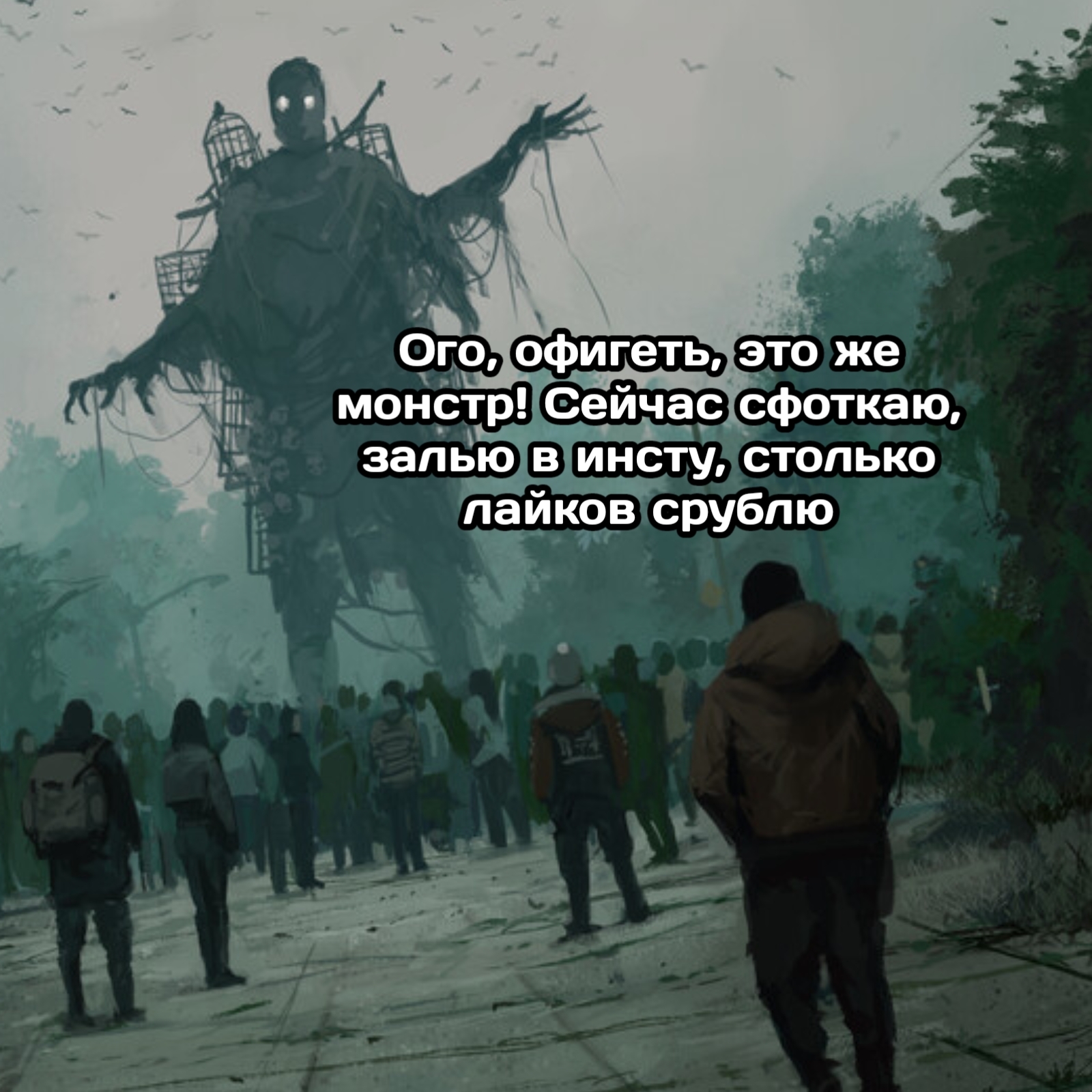 Ого, офигеть, это же монстр! Сейчас сфоткаю, залью в инсту, столько лайков срублю